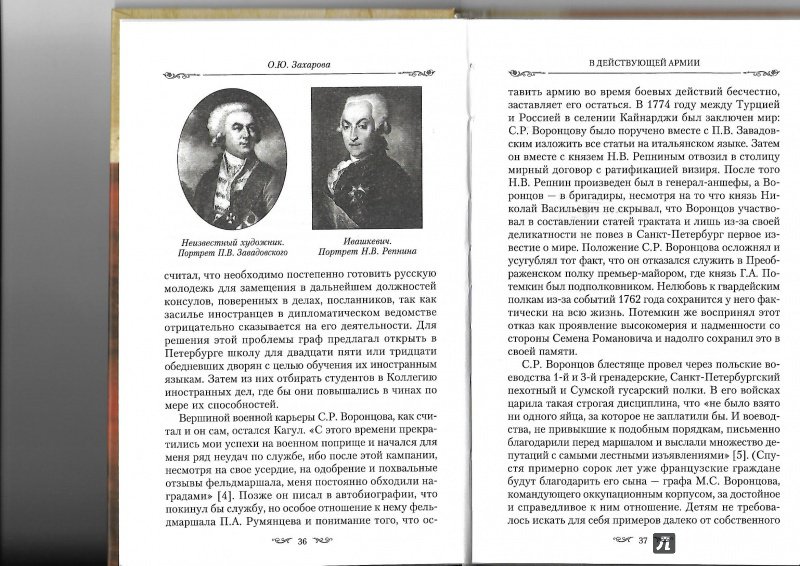 О.Ю. Захарова

Неизвестный художник. Портрет П.В. Завадовского

Ивашкевич. Портрет Н.В. Репнина

считал, что необходимо постепенно готовить русскую молодежь для замещения в дальнейшем должностей консулов, поверенных в делах, посланников, так как засилье иностранцев в дипломатическом ведомстве отрицательно сказывается на его деятельности. Для решения этой проблемы граф предлагал открыть в Петербурге школу для двадцати пяти или тридцати обедневших дворян с целью обучения их иностранным языкам. Затем из них отбирать студентов в Коллегию иностранных дел, где бы они повышались в чинах по мере их способностей.

Вершиной военной карьеры С.Р. Воронцова, как считал и он сам, остался Кагул. «С этого времени прекратились мои успехи на военном поприще и начался для меня ряд неудач по службе, ибо после этой кампании, несмотря на свое усердие, на одобрение и похвальные отзывы фельдмаршала, меня постоянно обходили наградами» [4]. Позже он писал в автобиографии, что покинул бы службу, но особое отношение к нему фельдмаршала П.А. Румянцева и понимание того, что ос-

36

В ДЕЙСТВУЮЩЕЙ АРМИИ

тавить армию во время боевых действий бесчестно, заставляет его остаться. В 1774 году между Турцией и Россией в селении Кайнарджи был заключен мир: С.Р. Воронцову было поручено вместе с П.В. Завадовским изложить все статьи на итальянском языке. Затем он вместе с князем Н.В. Репниным отвозил в столицу мирный договор с ратификацией визиря. После того Н.В. Репнин произведен был в генерал-аншефы, а Воронцов — в бригадиры, несмотря на то что князь Николай Васильевич не скрывал, что Воронцов участвовал в составлении статей трактата и лишь из-за своей деликатности не повез в Санкт-Петербург первое известие о мире. Положение С.Р. Воронцова осложнял и усугублял тот факт, что он отказался служить в Преображенском полку премьер-майором, где князь Г.А. Потемкин был подполковником. Нелюбовь к гвардейским полкам из-за событий 1762 года сохранится у него фактически на всю жизнь. Потемкин же воспринял этот отказ как проявление высокомерия и надменности со стороны Семена Романовича и надолго сохранил это в своей памяти.

С.Р. Воронцов блестяще провел через польские воеводства 1-й и 3-й гренадерские, Санкт-Петербургский пехотный и Сумской гусарский полки. В его войсках царила такая строгая дисциплина, что «не было взято ни одного яйца, за которое не заплатили бы. И воеводства, не привыкшие к подобным порядкам, письменно благодарили перед маршалом и выслали множество депутаций с самыми лестными изъявлениями» [5]. (Спустя примерно сорок лет уже французские граждане будут благодарить его сына — графа М.С. Воронцова, командующего оккупационным корпусом, за достойное и справедливое к ним отношение. Детям не требовалось искать для себя примеров далеко от собственного

37